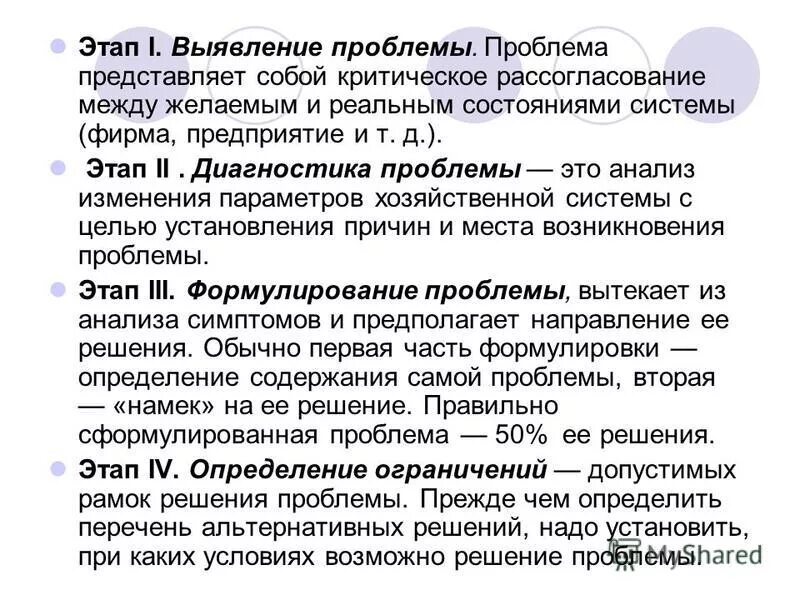 Этап I. Выявление проблемы. Проблема представляет собой критическое рассогласование между желаемым и реальным состояниями системы (фирма, предприятие и т. д.).

Этап II . Диагностика проблемы — это анализ изменения параметров хозяйственной системы с целью установления причин и места возникновения проблемы.

Этап III. Формулирование проблемы, вытекает из анализа симптомов и предполагает направление ее решения. Обычно первая часть формулировки — определение содержания самой проблемы, вторая — «намек» на ее решение. Правильно сформулированная проблема — 50% ее решения.

Этап IV. Определение ограничений — допустимых рамок решения проблемы. Прежде чем определить перечень альтернативных решений, надо установить, при каких условиях возможно решение проблемы.

MyShared